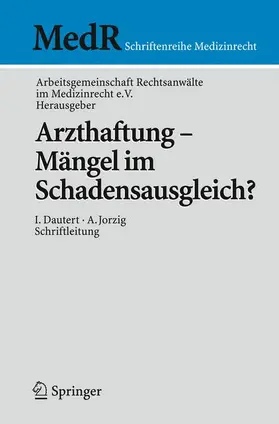 MedR Schriftenreihe Medizinrecht

Arbeitsgemeinschaft Rechtsanwälte im Medizinrecht e.V. Herausgeber

Arzthaftung – Mängel im Schadensausgleich?

I. Dautert · A. Jorzig
Schriftleitung

Springer